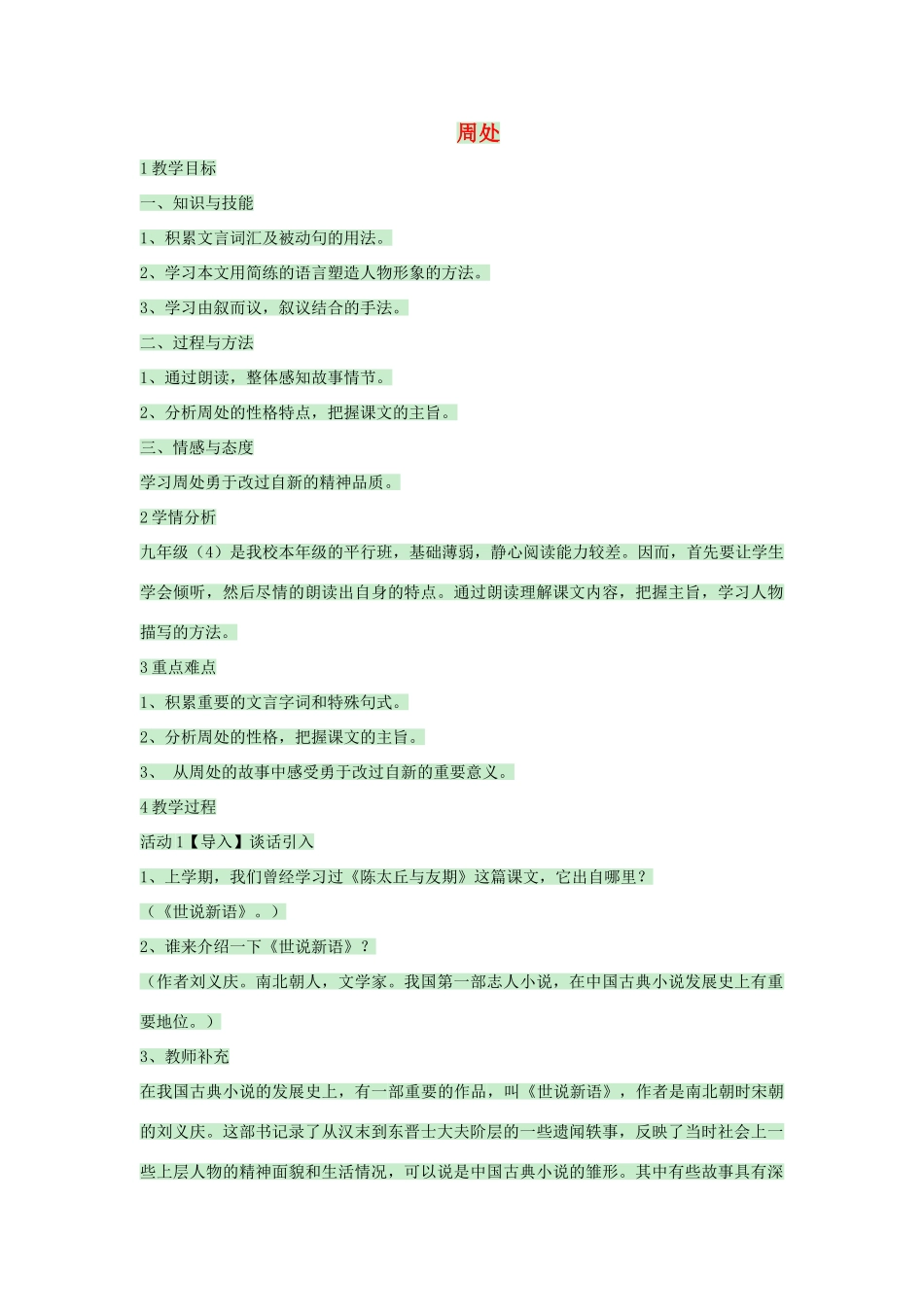 周处

1 教学目标

一、知识与技能

1、积累文言词汇及被动句的用法。

2、学习本文用简练的语言塑造人物形象的方法。

3、学习由叙而议，叙议结合的手法。

二、过程与方法

1、通过朗读，整体感知故事情节。

2、分析周处的性格特点，把握课文的主旨。

三、情感与态度

学习周处勇于改过自新的精神品质。

2 学情分析

九年级（4）是我校本年级的平行班，基础薄弱，静心阅读能力较差。因而，首先要让学生学会倾听，然后尽情的朗读出自身的特点。通过朗读理解课文内容，把握主旨，学习人物描写的方法。

3 重点难点

1、积累重要的文言字词和特殊句式。

2、分析周处的性格，把握课文的主旨。

3、 从周处的故事中感受勇于改过自新的重要意义。

4 教学过程

活动 1【导入】谈话引入

1、上学期，我们曾经学习过《陈太丘与友期》这篇课文，它出自哪里？

（《世说新语》。）

2、谁来介绍一下《世说新语》？

（作者刘义庆。南北朝人，文学家。我国第一部志人小说，在中国古典小说发展史上有重要地位。）

3、教师补充

在我国古典小说的发展史上，有一部重要的作品，叫《世说新语》，作者是南北朝时宋朝的刘义庆。这部书记录了从汉末到东晋士大夫阶层的一些遗闻轶事，反映了当时社会上一些上层人物的精神面貌和生活情况，可以说是中国古典小说的雏形。其中有些故事具有深